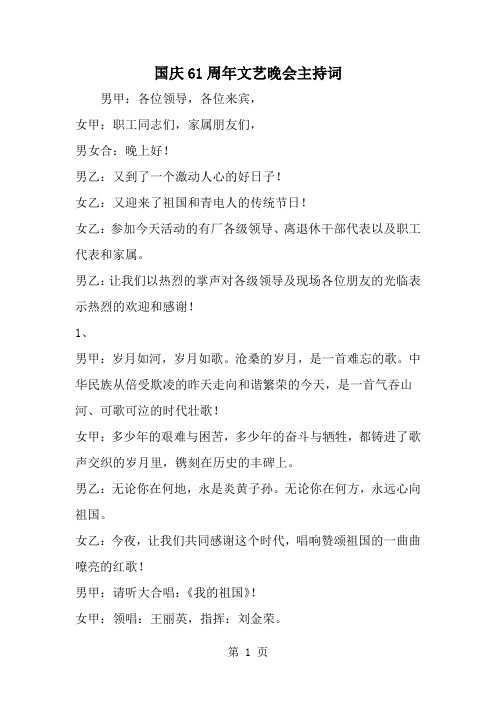 国庆61周年文艺晚会主持词

男甲：各位领导，各位来宾，

女甲：职工同志们，家属朋友们，

男女合：晚上好！

男乙：又到了一个激动人心的好日子！

女乙：又迎来了祖国和青电人的传统节日！

女乙：参加今天活动的有厂各级领导、离退休干部代表以及职工代表和家属。

男乙：让我们以热烈的掌声对各级领导及现场各位朋友的光临表示热烈的欢迎和感谢！

1、

男甲：岁月如河，岁月如歌。沧桑的岁月，是一首难忘的歌。中华民族从倍受欺凌的昨天走向和谐繁荣的今天，是一首气吞山河、可歌可泣的时代壮歌！

女甲：多少年的艰难与困苦，多少年的奋斗与牺牲，都铸进了歌声交织的岁月里，镌刻在历史的丰碑上。

男乙：无论你在何地，永是炎黄子孙。无论你在何方，永远心向祖国。

女乙：今夜，让我们共同感谢这个时代，唱响赞颂祖国的一曲曲嘹亮的红歌！

男甲：请听大合唱：《我的祖国》！

女甲：领唱：王丽英，指挥：刘金荣。

第 1 页